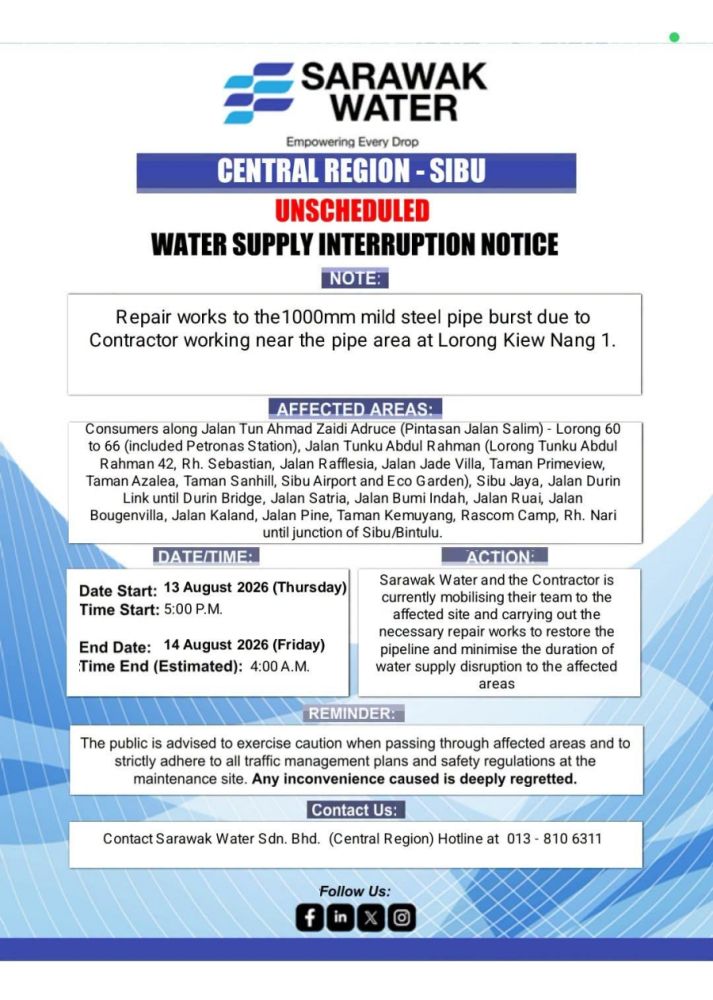 SARAWAK WATER

Empowering Every Drop

CENTRAL REGION - SIBU

UNSCHEDULED

WATER SUPPLY INTERRUPTION NOTICE

NOTE:

Repair works to the1000mm mild steel pipe burst due to Contractor working near the pipe area at Lorong Kiew Nang 1.

AFFECTED AREAS:

Consumers along Jalan Tun Ahmad Zaidi Adruce (Pintasan Jalan Salim) - Lorong 60 to 66 (included Petronas Station), Jalan Tunku Abdul Rahman (Lorong Tunku Abdul Rahman 42, Rh. Sebastian, Jalan Rafflesia, Jalan Jade Villa, Taman Primeview, Taman Azalea, Taman Sanhill, Sibu Airport and Eco Garden), Sibu Jaya, Jalan Durin Link until Durin Bridge, Jalan Satria, Jalan Bumi Indah, Jalan Ruai, Jalan Bougenvilla, Jalan Kaland, Jalan Pine, Taman Kemuyang, Rascom Camp, Rh. Nari until junction of Sibu/Bintulu.

DATE/TIME:

Date Start: 13 August 2026 (Thursday)
Time Start: 5:00 P.M.

End Date: 14 August 2026 (Friday)
Time End (Estimated): 4:00 A.M.

ACTION:

Sarawak Water and the Contractor is currently mobilising their team to the affected site and carrying out the necessary repair works to restore the pipeline and minimise the duration of water supply disruption to the affected areas

REMINDER:

The public is advised to exercise caution when passing through affected areas and to strictly adhere to all traffic management plans and safety regulations at the maintenance site. Any inconvenience caused is deeply regretted.

Contact Us:

Contact Sarawak Water Sdn. Bhd. (Central Region) Hotline at 013 - 810 6311

Follow Us: